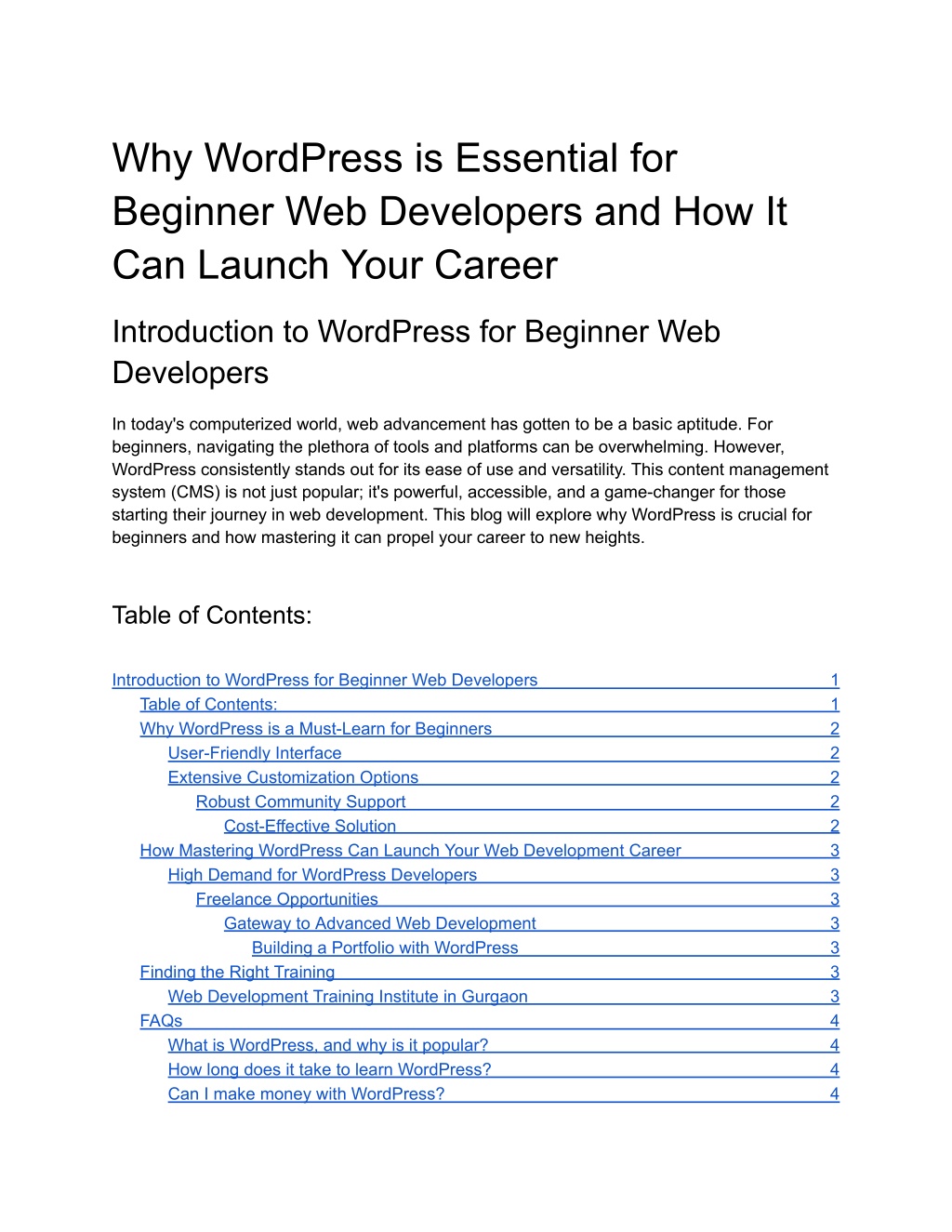 Why WordPress is Essential for Beginner Web Developers and How It Can Launch Your Career

Introduction to WordPress for Beginner Web Developers

In today's computerized world, web advancement has gotten to be a basic aptitude. For beginners, navigating the plethora of tools and platforms can be overwhelming. However, WordPress consistently stands out for its ease of use and versatility. This content management system (CMS) is not just popular; it's powerful, accessible, and a game-changer for those starting their journey in web development. This blog will explore why WordPress is crucial for beginners and how mastering it can propel your career to new heights.

Table of Contents:

Introduction to WordPress for Beginner Web Developers 1
Table of Contents: 1
Why WordPress is a Must-Learn for Beginners 2
User-Friendly Interface 2
Extensive Customization Options 2
Robust Community Support 2
Cost-Effective Solution 2
How Mastering WordPress Can Launch Your Web Development Career 3
High Demand for WordPress Developers 3
Freelance Opportunities 3
Gateway to Advanced Web Development 3
Building a Portfolio with WordPress 3
Finding the Right Training 3
Web Development Training Institute in Gurgaon 3
FAQs 4
What is WordPress, and why is it popular? 4
How long does it take to learn WordPress? 4
Can I make money with WordPress? 4